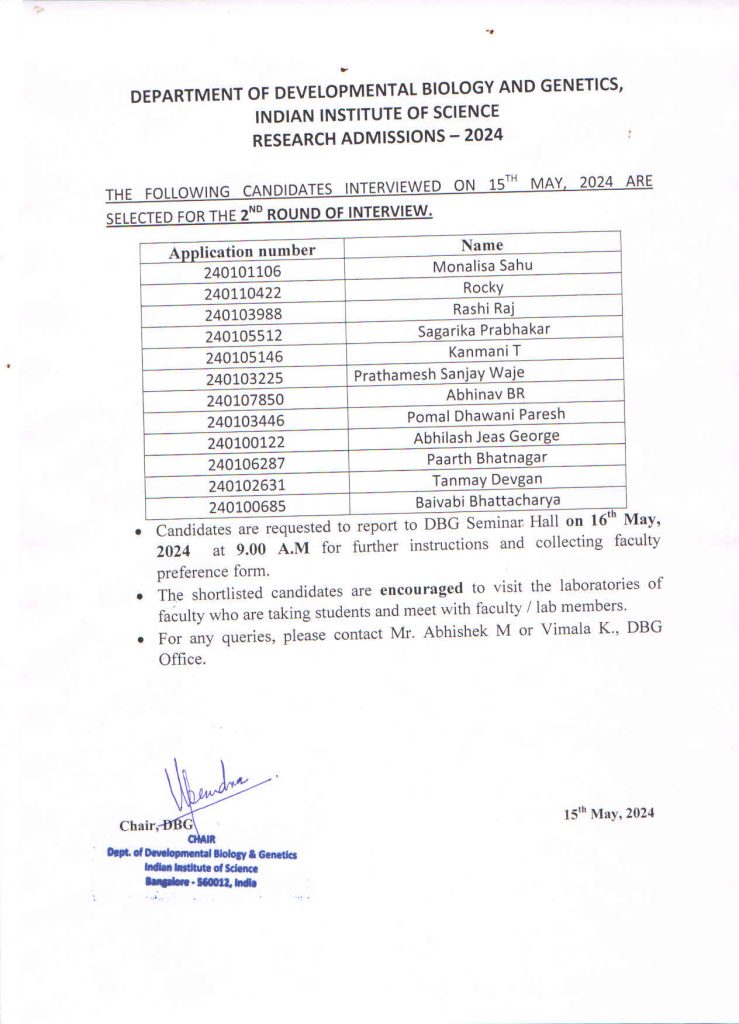 DEPARTMENT OF DEVELOPMENTAL BIOLOGY AND GENETICS, INDIAN INSTITUTE OF SCIENCE RESEARCH ADMISSIONS – 2024

THE FOLLOWING CANDIDATES INTERVIEWED ON 15$^{TH}$ MAY, 2024 ARE SELECTED FOR THE 2$^{ND}$ ROUND OF INTERVIEW.

| Application number | Name |
|---|---|
| 240101106 | Monalisa Sahu |
| 240110422 | Rocky |
| 240103988 | Rashi Raj |
| 240105512 | Sagarika Prabhakar |
| 240105146 | Kanmani T |
| 240103225 | Prathamesh Sanjay Waje |
| 240107850 | Abhinav BR |
| 240103446 | Pomal Dhawani Paresh |
| 240100122 | Abhilash Jeas George |
| 240106287 | Paarth Bhatnagar |
| 240102631 | Tanmay Devgan |
| 240100685 | Baivabi Bhattacharya |

• Candidates are requested to report to DBG Seminar Hall on 16$^{th}$ May, 2024 at 9.00 A.M for further instructions and collecting faculty preference form.
• The shortlisted candidates are encouraged to visit the laboratories of faculty who are taking students and meet with faculty / lab members.
• For any queries, please contact Mr. Abhishek M or Vimala K., DBG Office.

Upendra

Chair, DBG
CHAIR
Dept. of Developmental Biology & Genetics
Indian Institute of Science
Bangalore - 560012, India

15$^{th}$ May, 2024